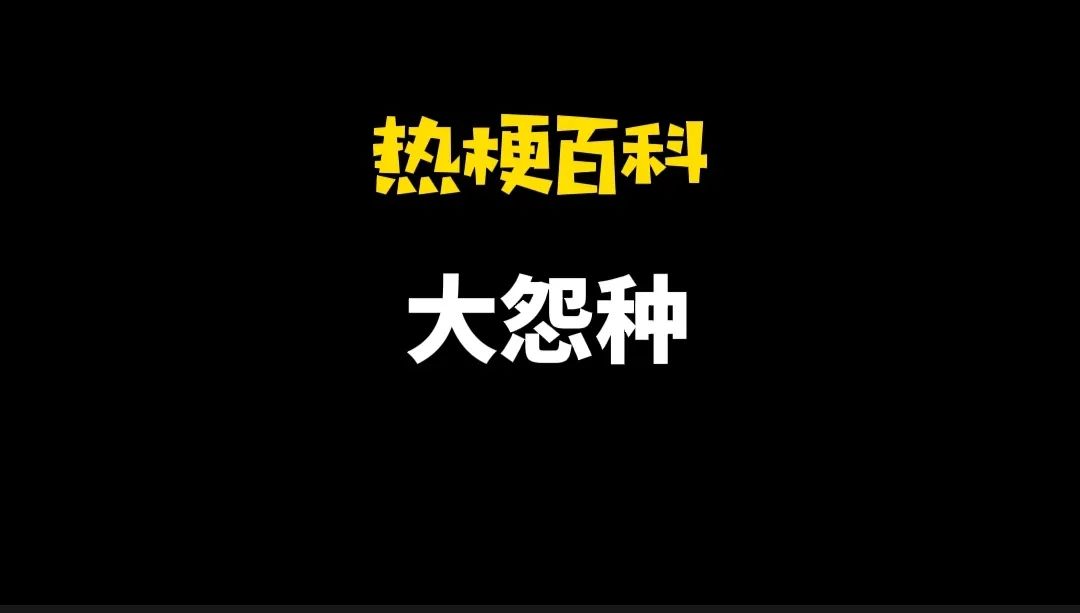 热梗百科

大怨种